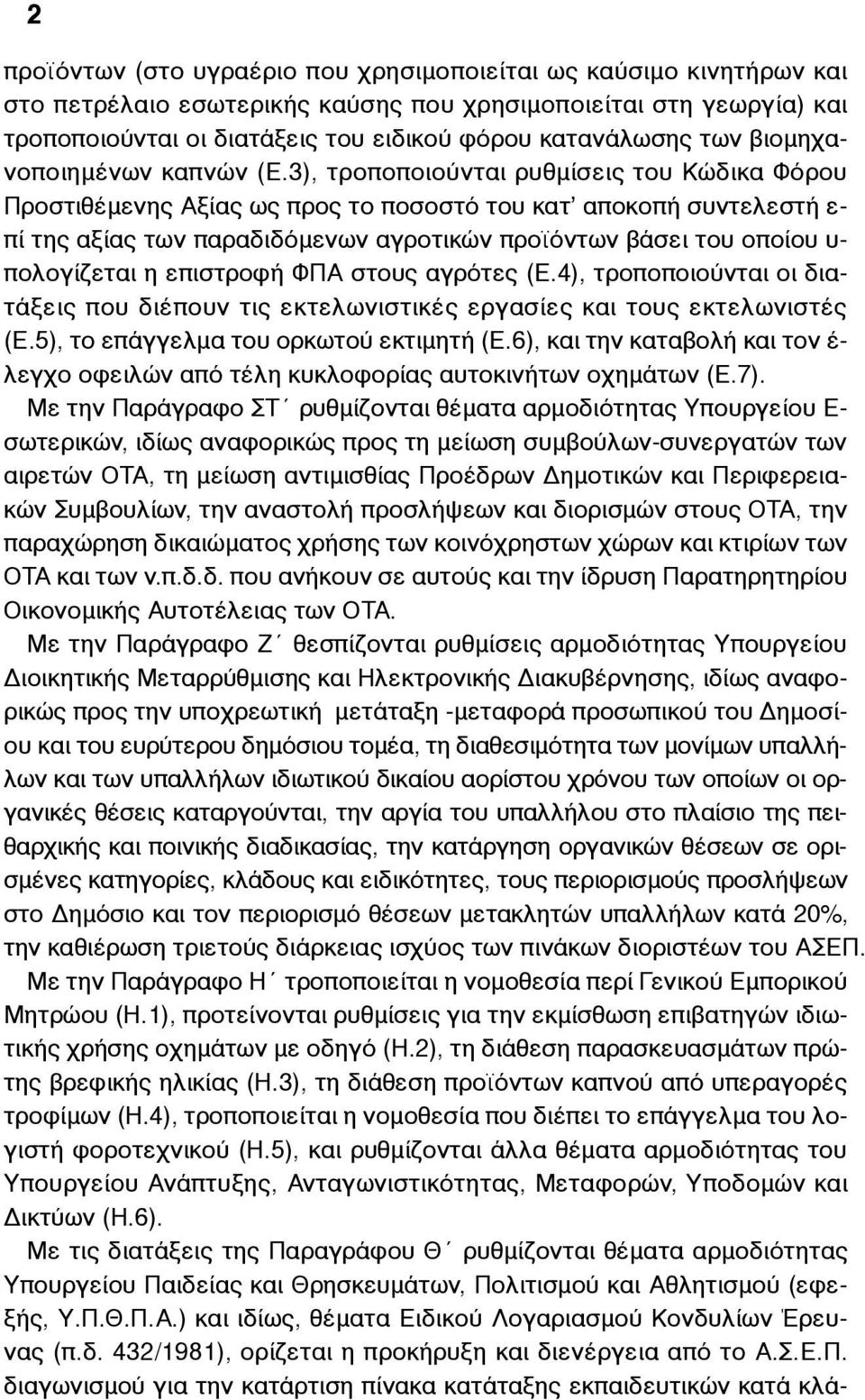 2

προϊόντων (στο υγραέριο που χρησιμοποιείται ως καύσιμο κινητήρων και στο πετρέλαιο εσωτερικής καύσης που χρησιμοποιείται στη γεωργία) και τροποποιούνται οι διατάξεις του ειδικού φόρου κατανάλωσης των βιομηχανοποιημένων καπνών (Ε.3), τροποποιούνται ρυθμίσεις του Κώδικα Φόρου Προστιθέμενης Αξίας ως προς το ποσοστό του κατ' αποκοπή συντελεστή επί της αξίας των παραδιδόμενων αγροτικών προϊόντων βάσει του οποίου υπολογίζεται η επιστροφή ΦΠΑ στους αγρότες (Ε.4), τροποποιούνται οι διατάξεις που διέπουν τις εκτελωνιστικές εργασίες και τους εκτελωνιστές (Ε.5), το επάγγελμα του ορκωτού εκτιμητή (Ε.6), και την καταβολή και τον έλεγχο οφειλών από τέλη κυκλοφορίας αυτοκινήτων οχημάτων (Ε.7).

Με την Παράγραφο ΣΤ΄ ρυθμίζονται θέματα αρμοδιότητας Υπουργείου Εσωτερικών, ιδίως αναφορικώς προς τη μείωση συμβούλων-συνεργατών των αιρετών ΟΤΑ, τη μείωση αντιμισθίας Προέδρων Δημοτικών και Περιφερειακών Συμβουλίων, την αναστολή προσλήψεων και διορισμών στους ΟΤΑ, την παραχώρηση δικαιώματος χρήσης των κοινόχρηστων χώρων και κτιρίων των ΟΤΑ και των ν.π.δ.δ. που ανήκουν σε αυτούς και την ίδρυση Παρατηρητηρίου Οικονομικής Αυτοτέλειας των ΟΤΑ.

Με την Παράγραφο Ζ΄ θεσπίζονται ρυθμίσεις αρμοδιότητας Υπουργείου Διοικητικής Μεταρρύθμισης και Ηλεκτρονικής Διακυβέρνησης, ιδίως αναφορικώς προς την υποχρεωτική μετάταξη -μεταφορά προσωπικού του Δημοσίου και του ευρύτερου δημόσιου τομέα, τη διαθεσιμότητα των μονίμων υπαλλήλων και των υπαλλήλων ιδιωτικού δικαίου αορίστου χρόνου των οποίων οι οργανικές θέσεις καταργούνται, την αργία του υπαλλήλου στο πλαίσιο της πειθαρχικής και ποινικής διαδικασίας, την κατάργηση οργανικών θέσεων σε ορισμένες κατηγορίες, κλάδους και ειδικότητες, τους περιορισμούς προσλήψεων στο Δημόσιο και τον περιορισμό θέσεων μετακλητών υπαλλήλων κατά 20%, την καθιέρωση τριετούς διάρκειας ισχύος των πινάκων διοριστέων του ΑΣΕΠ.

Με την Παράγραφο Η΄ τροποποιείται η νομοθεσία περί Γενικού Εμπορικού Μητρώου (Η.1), προτείνονται ρυθμίσεις για την εκμίσθωση επιβατηγών ιδιωτικής χρήσης οχημάτων με οδηγό (Η.2), τη διάθεση παρασκευασμάτων πρώτης βρεφικής ηλικίας (Η.3), τη διάθεση προϊόντων καπνού από υπεραγορές τροφίμων (Η.4), τροποποιείται η νομοθεσία που διέπει το επάγγελμα του λογιστή φοροτεχνικού (Η.5), και ρυθμίζονται άλλα θέματα αρμοδιότητας του Υπουργείου Ανάπτυξης, Ανταγωνιστικότητας, Μεταφορών, Υποδομών και Δικτύων (Η.6).

Με τις διατάξεις της Παραγράφου Θ΄ ρυθμίζονται θέματα αρμοδιότητας Υπουργείου Παιδείας και Θρησκευμάτων, Πολιτισμού και Αθλητισμού (εφεξής, Υ.Π.Θ.Π.Α.) και ιδίως, θέματα Ειδικού Λογαριασμού Κονδυλίων Έρευνας (π.δ. 432/1981), ορίζεται η προκήρυξη και διενέργεια από το Α.Σ.Ε.Π. διαγωνισμού για την κατάρτιση πίνακα κατάταξης εκπαιδευτικών κατά κλά-